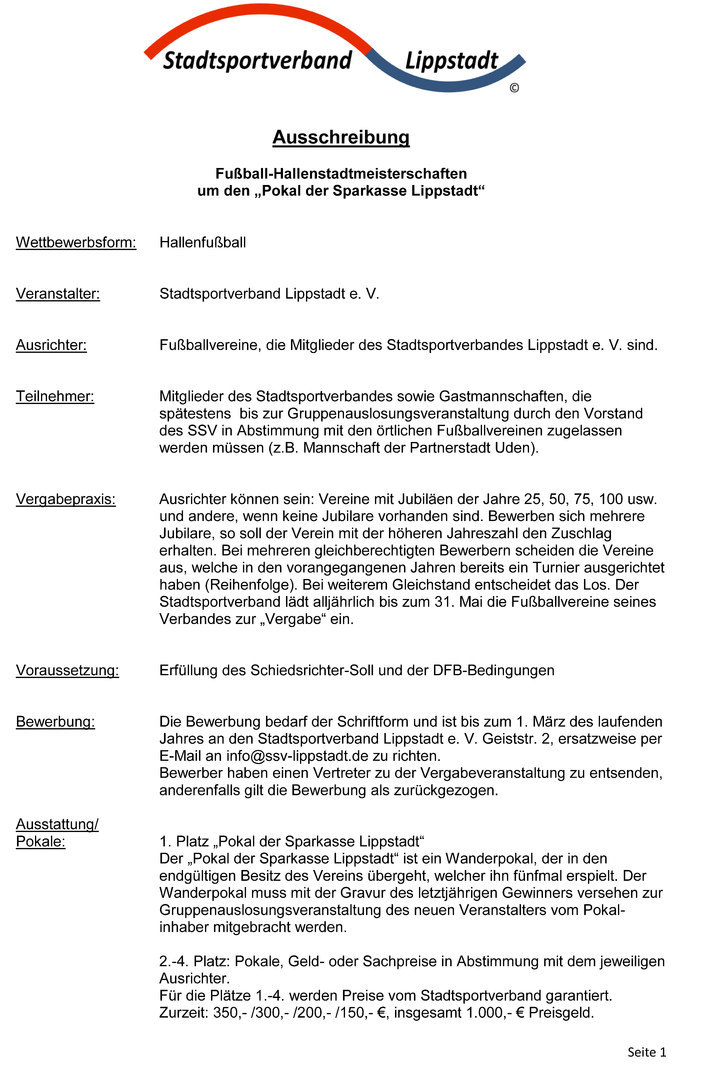 Stadtsportverband Lippstadt
©

Ausschreibung

Fußball-Hallenstadtmeisterschaften
um den „Pokal der Sparkasse Lippstadt“

Wettbewerbsform: Hallenfußball

Veranstalter: Stadtsportverband Lippstadt e. V.

Ausrichter: Fußballvereine, die Mitglieder des Stadtsportverbandes Lippstadt e. V. sind.

Teilnehmer: Mitglieder des Stadtsportverbandes sowie Gastmannschaften, die spätestens bis zur Gruppenauslosungsveranstaltung durch den Vorstand des SSV in Abstimmung mit den örtlichen Fußballvereinen zugelassen werden müssen (z.B. Mannschaft der Partnerstadt Uden).

Vergabepraxis: Ausrichter können sein: Vereine mit Jubiläen der Jahre 25, 50, 75, 100 usw. und andere, wenn keine Jubilare vorhanden sind. Bewerben sich mehrere Jubilare, so soll der Verein mit der höheren Jahreszahl den Zuschlag erhalten. Bei mehreren gleichberechtigten Bewerbern scheiden die Vereine aus, welche in den vorangegangenen Jahren bereits ein Turnier ausgerichtet haben (Reihenfolge). Bei weiterem Gleichstand entscheidet das Los. Der Stadtsportverband lädt alljährlich bis zum 31. Mai die Fußballvereine seines Verbandes zur „Vergabe“ ein.

Voraussetzung: Erfüllung des Schiedsrichter-Soll und der DFB-Bedingungen

Bewerbung: Die Bewerbung bedarf der Schriftform und ist bis zum 1. März des laufenden Jahres an den Stadtsportverband Lippstadt e. V. Geiststr. 2, ersatzweise per E-Mail an info@ssv-lippstadt.de zu richten.
Bewerber haben einen Vertreter zu der Vergabeveranstaltung zu entsenden, anderenfalls gilt die Bewerbung als zurückgezogen.

Ausstattung/
Pokale: 1. Platz „Pokal der Sparkasse Lippstadt“
Der „Pokal der Sparkasse Lippstadt“ ist ein Wanderpokal, der in den endgültigen Besitz des Vereins übergeht, welcher ihn fünfmal erspielt. Der Wanderpokal muss mit der Gravur des letztjährigen Gewinners versehen zur Gruppenauslosungsveranstaltung des neuen Veranstalters vom Pokalinhaber mitgebracht werden.

2.-4. Platz: Pokale, Geld- oder Sachpreise in Abstimmung mit dem jeweiligen Ausrichter.
Für die Plätze 1.-4. werden Preise vom Stadtsportverband garantiert.
Zurzeit: 350,- /300,- /200,- /150,- €, insgesamt 1.000,- € Preisgeld.

Seite 1